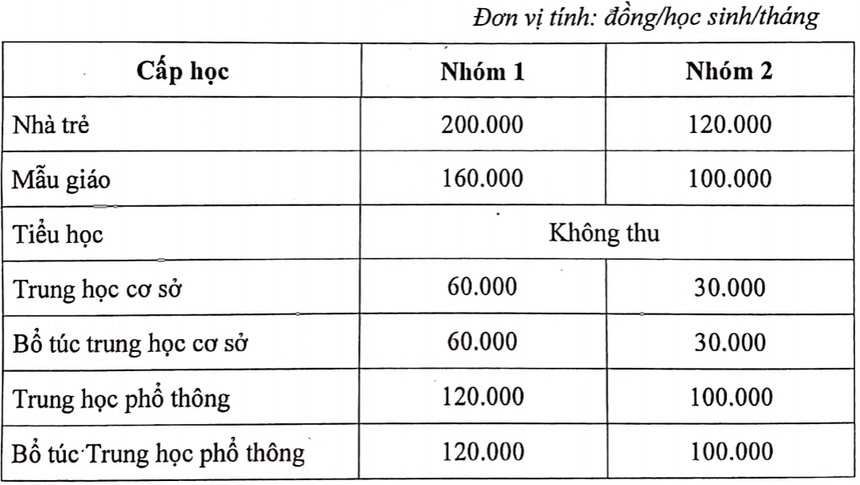 Đơn vị tính: đồng/học sinh/tháng

| Cấp học | Nhóm 1 | Nhóm 2 |
|---|---|---|
| Nhà trẻ | 200.000 | 120.000 |
| Mẫu giáo | 160.000 | 100.000 |
| Tiểu học | Không thu | |
| Trung học cơ sở | 60.000 | 30.000 |
| Bổ túc trung học cơ sở | 60.000 | 30.000 |
| Trung học phổ thông | 120.000 | 100.000 |
| Bổ túc Trung học phổ thông | 120.000 | 100.000 |